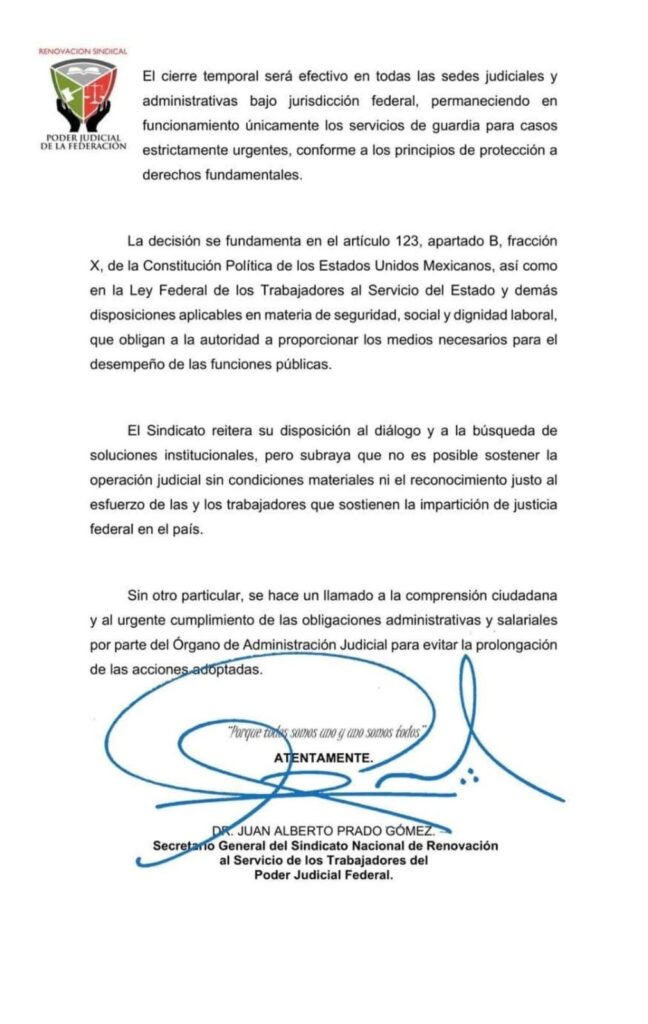 RENOVACION SINDICAL

PODER JUDICIAL DE LA FEDERACIÓN

El cierre temporal será efectivo en todas las sedes judiciales y administrativas bajo jurisdicción federal, permaneciendo en funcionamiento únicamente los servicios de guardia para casos estrictamente urgentes, conforme a los principios de protección a derechos fundamentales.

La decisión se fundamenta en el artículo 123, apartado B, fracción X, de la Constitución Política de los Estados Unidos Mexicanos, así como en la Ley Federal de los Trabajadores al Servicio del Estado y demás disposiciones aplicables en materia de seguridad, social y dignidad laboral, que obligan a la autoridad a proporcionar los medios necesarios para el desempeño de las funciones públicas.

El Sindicato reitera su disposición al diálogo y a la búsqueda de soluciones institucionales, pero subraya que no es posible sostener la operación judicial sin condiciones materiales ni el reconocimiento justo al esfuerzo de las y los trabajadores que sostienen la impartición de justicia federal en el país.

Sin otro particular, se hace un llamado a la comprensión ciudadana y al urgente cumplimiento de las obligaciones administrativas y salariales por parte del Órgano de Administración Judicial para evitar la prolongación de las acciones adoptadas.

"Porque todos somos uno y uno somos todos"

ATENTAMENTE.

DR. JUAN ALBERTO PRADO GÓMEZ.
Secretario General del Sindicato Nacional de Renovación al Servicio de los Trabajadores del Poder Judicial Federal.